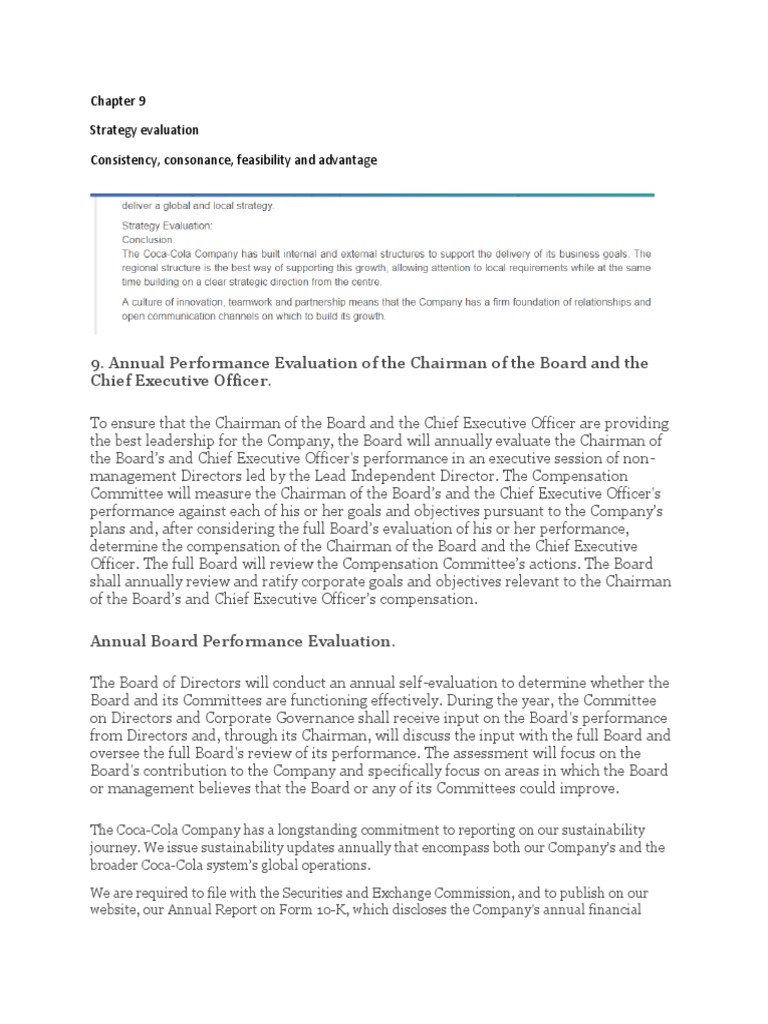 Chapter 9

Strategy evaluation

Consistency, consonance, feasibility and advantage

deliver a global and local strategy.

Strategy Evaluation:
Conclusion:
The Coca-Cola Company has built internal and external structures to support the delivery of its business goals. The regional structure is the best way of supporting this growth, allowing attention to local requirements while at the same time building on a clear strategic direction from the centre.

A culture of innovation, teamwork and partnership means that the Company has a firm foundation of relationships and open communication channels on which to build its growth.

9. Annual Performance Evaluation of the Chairman of the Board and the Chief Executive Officer.

To ensure that the Chairman of the Board and the Chief Executive Officer are providing the best leadership for the Company, the Board will annually evaluate the Chairman of the Board's and Chief Executive Officer's performance in an executive session of non-management Directors led by the Lead Independent Director. The Compensation Committee will measure the Chairman of the Board's and the Chief Executive Officer's performance against each of his or her goals and objectives pursuant to the Company's plans and, after considering the full Board's evaluation of his or her performance, determine the compensation of the Chairman of the Board and the Chief Executive Officer. The full Board will review the Compensation Committee's actions. The Board shall annually review and ratify corporate goals and objectives relevant to the Chairman of the Board's and Chief Executive Officer's compensation.

Annual Board Performance Evaluation.

The Board of Directors will conduct an annual self-evaluation to determine whether the Board and its Committees are functioning effectively. During the year, the Committee on Directors and Corporate Governance shall receive input on the Board's performance from Directors and, through its Chairman, will discuss the input with the full Board and oversee the full Board's review of its performance. The assessment will focus on the Board's contribution to the Company and specifically focus on areas in which the Board or management believes that the Board or any of its Committees could improve.

The Coca-Cola Company has a longstanding commitment to reporting on our sustainability journey. We issue sustainability updates annually that encompass both our Company's and the broader Coca-Cola system's global operations.

We are required to file with the Securities and Exchange Commission, and to publish on our website, our Annual Report on Form 10-K, which discloses the Company's annual financial